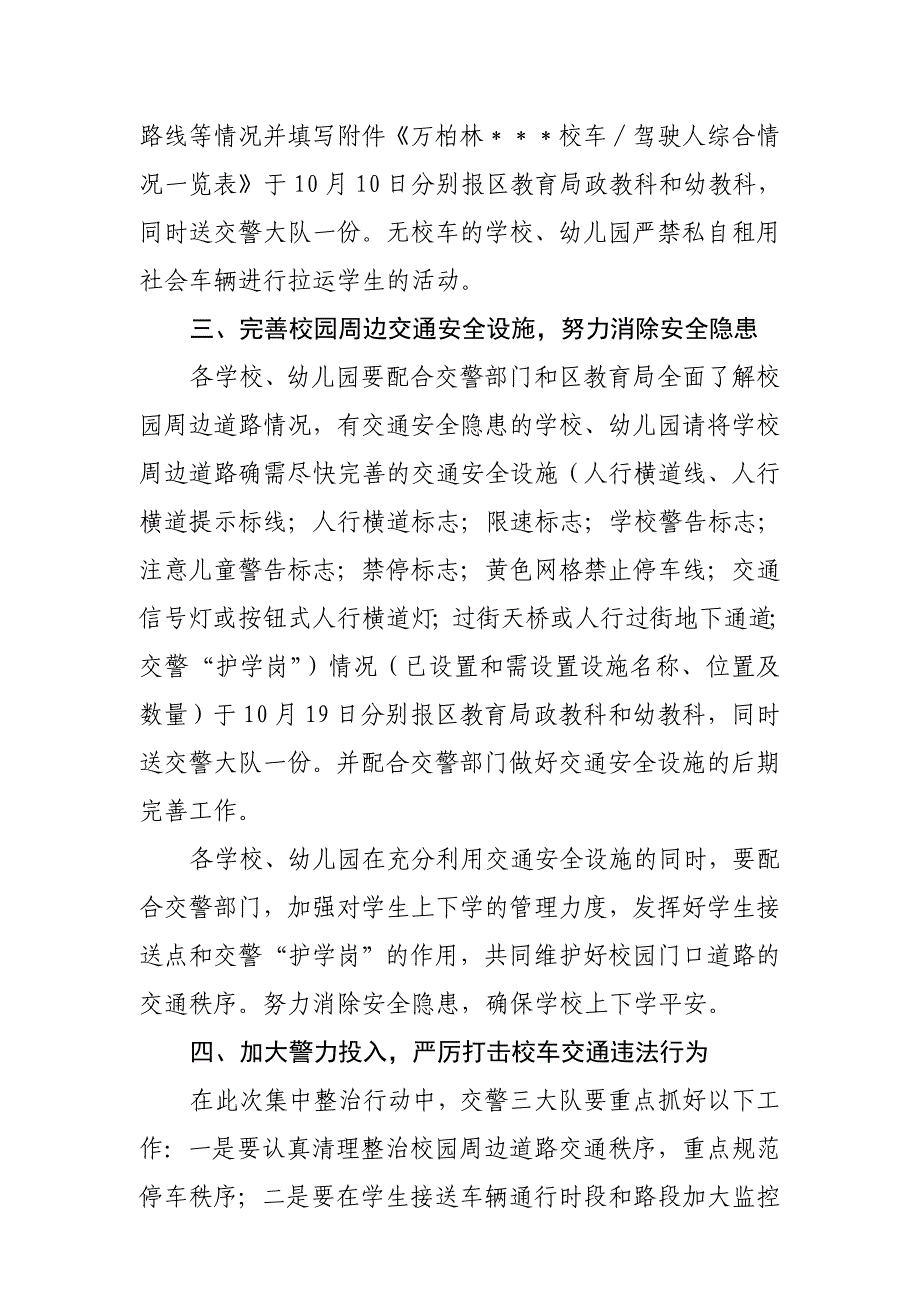 路线等情况并填写附件《万柏林＊＊＊校车／驾驶人综合情况一览表》于10月10日分别报区教育局政教科和幼教科，同时送交警大队一份。无校车的学校、幼儿园严禁私自租用社会车辆进行拉运学生的活动。

三、完善校园周边交通安全设施，努力消除安全隐患

各学校、幼儿园要配合交警部门和区教育局全面了解校园周边道路情况，有交通安全隐患的学校、幼儿园请将学校周边道路确需尽快完善的交通安全设施（人行横道线、人行横道提示标线；人行横道标志；限速标志；学校警告标志；注意儿童警告标志；禁停标志；黄色网格禁止停车线；交通信号灯或按钮式人行横道灯；过街天桥或人行过街地下通道；交警“护学岗”）情况（已设置和需设置设施名称、位置及数量）于10月19日分别报区教育局政教科和幼教科，同时送交警大队一份。并配合交警部门做好交通安全设施的后期完善工作。

各学校、幼儿园在充分利用交通安全设施的同时，要配合交警部门，加强对学生上下学的管理力度，发挥好学生接送点和交警“护学岗”的作用，共同维护好校园门口道路的交通秩序。努力消除安全隐患，确保学校上下学平安。

四、加大警力投入，严厉打击校车交通违法行为

在此次集中整治行动中，交警三大队要重点抓好以下工作：一是要认真清理整治校园周边道路交通秩序，重点规范停车秩序；二是要在学生接送车辆通行时段和路段加大监控